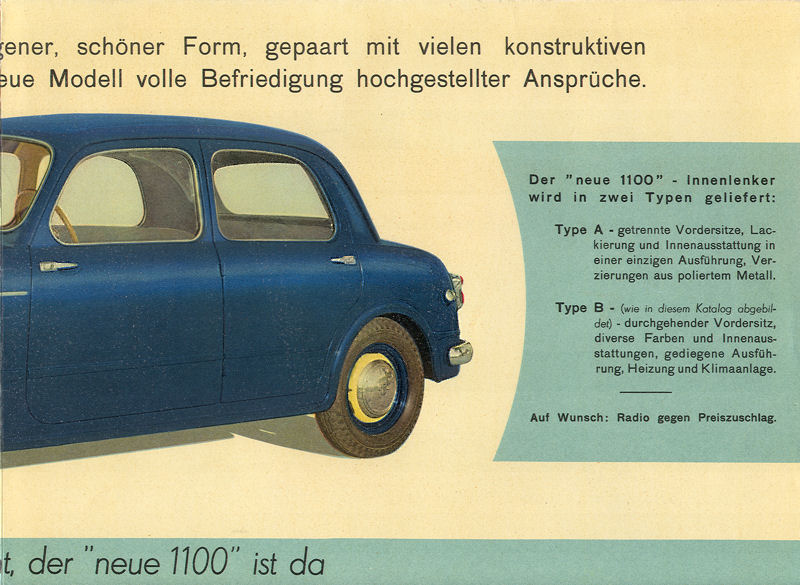 gener, schöner Form, gepaart mit vielen konstruktiven
eue Modell volle Befriedigung hochgestellter Ansprüche.

Der "neue 1100" - Innenlenker wird in zwei Typen geliefert:

Type A - getrennte Vordersitze, Lackierung und Innenausstattung in einer einzigen Ausführung, Verzierungen aus poliertem Metall.

Type B - (wie in diesem Katalog abgebildet) - durchgehender Vordersitz, diverse Farben und Innenausstattungen, gediegene Ausführung, Heizung und Klimaanlage.

Auf Wunsch: Radio gegen Preiszuschlag.

t, der "neue 1100" ist da